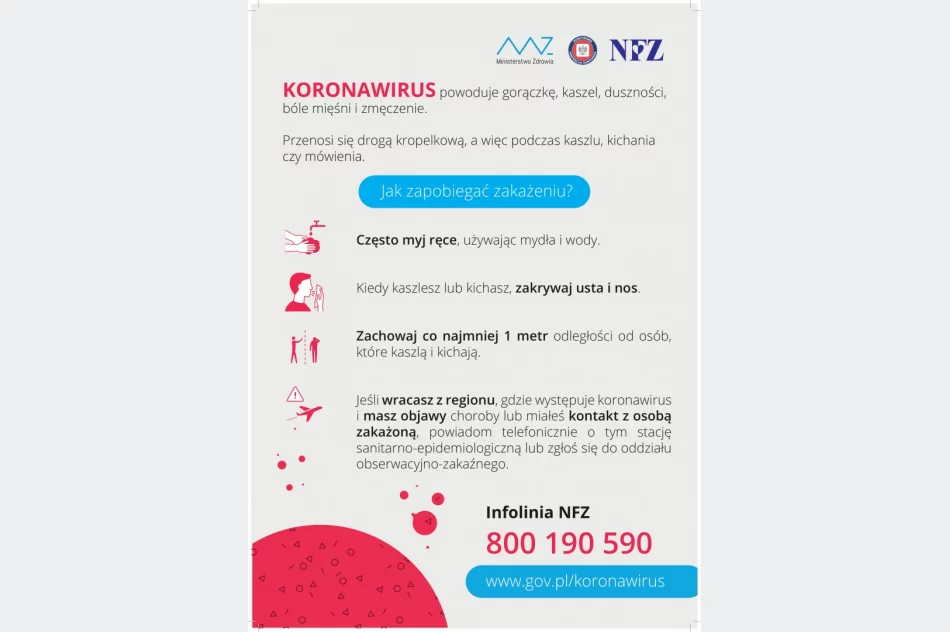 Ministerstwo Zdrowia

NFZ

KORONAWIRUS powoduje gorączkę, kaszel, duszności, bóle mięśni i zmęczenie.

Przenosi się drogą kropelkową, a więc podczas kaszlu, kichania czy mówienia.

Jak zapobiegać zakażeniu?

Często myj ręce, używając mydła i wody.

Kiedy kaszlesz lub kichasz, zakrywaj usta i nos.

Zachowaj co najmniej 1 metr odległości od osób, które kaszlą i kichają.

Jeśli wracasz z regionu, gdzie występuje koronawirus i masz objawy choroby lub miałeś kontakt z osobą zakażoną, powiadom telefonicznie o tym stację sanitarno-epidemiologiczną lub zgłoś się do oddziału obserwacyjno-zakaźnego.

Infolinia NFZ

800 190 590

www.gov.pl/koronawirus